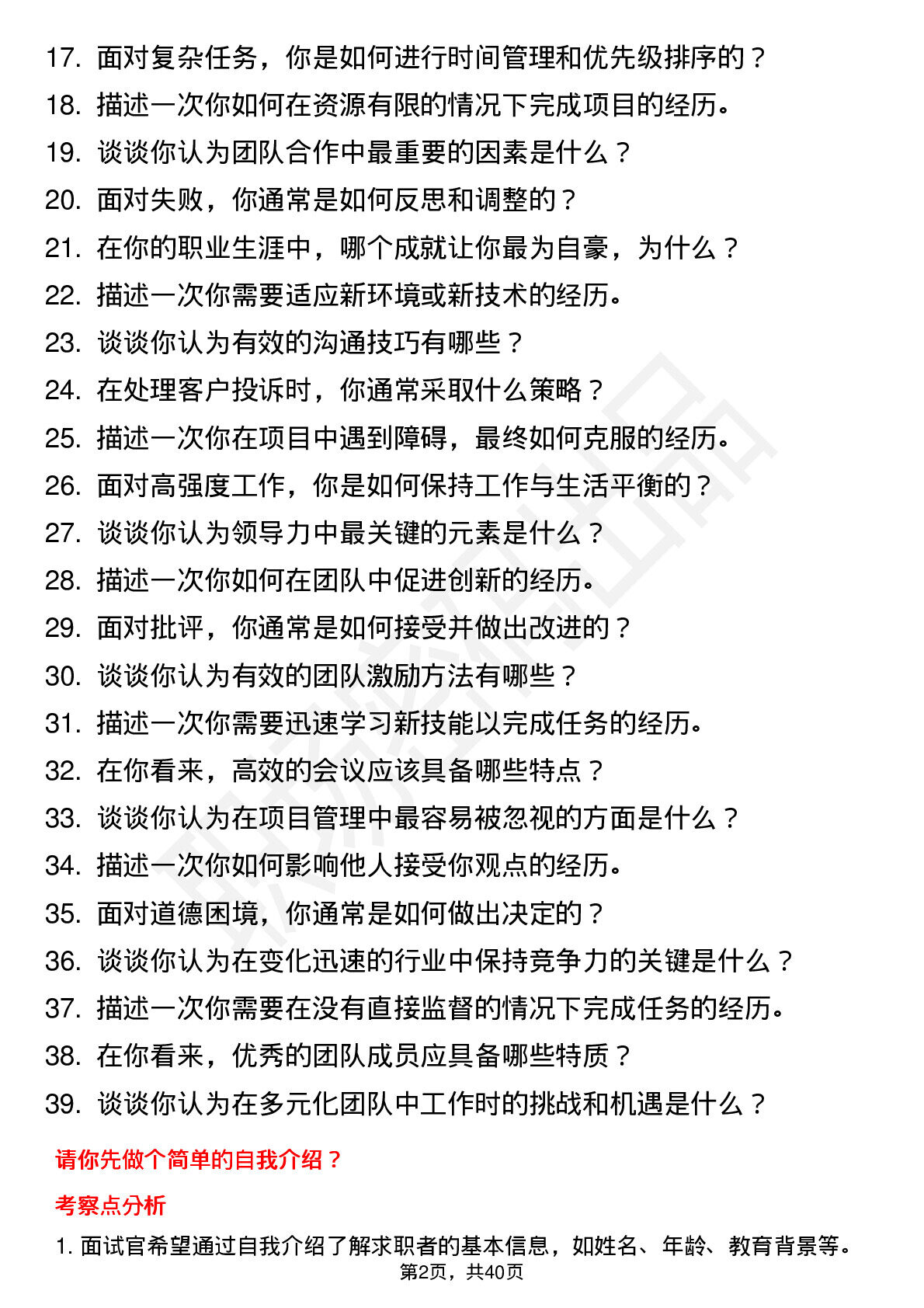 17. 面对复杂任务，你是如何进行时间管理和优先级排序的？
18. 描述一次你如何在资源有限的情况下完成项目的经历。
19. 谈谈你认为团队合作中最重要的因素是什么？
20. 面对失败，你通常是如何反思和调整的？
21. 在你的职业生涯中，哪个成就让你最为自豪，为什么？
22. 描述一次你需要适应新环境或新技术的经历。
23. 谈谈你认为有效的沟通技巧有哪些？
24. 在处理客户投诉时，你通常采取什么策略？
25. 描述一次你在项目中遇到障碍，最终如何克服的经历。
26. 面对高强度工作，你是如何保持工作与生活平衡的？
27. 谈谈你认为领导力中最关键的元素是什么？
28. 描述一次你如何在团队中促进创新的经历。
29. 面对批评，你通常是如何接受并做出改进的？
30. 谈谈你认为有效的团队激励方法有哪些？
31. 描述一次你需要迅速学习新技能以完成任务的经历。
32. 在你看来，高效的会议应该具备哪些特点？
33. 谈谈你认为在项目管理中最容易被忽视的方面是什么？
34. 描述一次你如何影响他人接受你观点的经历。
35. 面对道德困境，你通常是如何做出决定的？
36. 谈谈你认为在变化迅速的行业中保持竞争力的关键是什么？
37. 描述一次你需要在没有直接监督的情况下完成任务的经历。
38. 在你看来，优秀的团队成员应具备哪些特质？
39. 谈谈你认为在多元化团队中工作时的挑战和机遇是什么？

请你先做个简单的自我介绍？

考察点分析

1. 面试官希望通过自我介绍了解求职者的基本信息，如姓名、年龄、教育背景等。

第2页，共40页